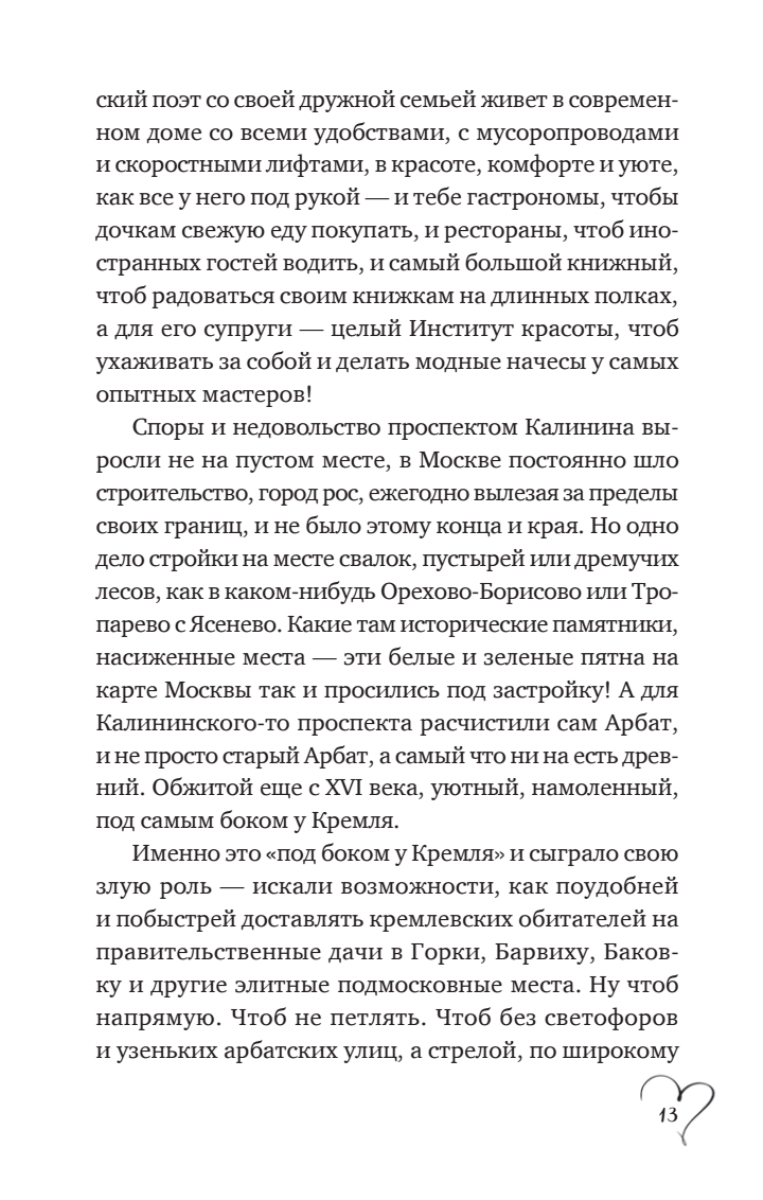 ский поэт со своей дружной семьей живет в современном доме со всеми удобствами, с мусоропроводами и скоростными лифтами, в красоте, комфорте и уюте, как все у него под рукой — и тебе гастрономы, чтобы дочкам свежую еду покупать, и рестораны, чтоб иностранных гостей водить, и самый большой книжный, чтоб радоваться своим книжкам на длинных полках, а для его супруги — целый Институт красоты, чтоб ухаживать за собой и делать модные начесы у самых опытных мастеров!

Споры и недовольство проспектом Калинина выросли не на пустом месте, в Москве постоянно шло строительство, город рос, ежегодно вылезая за пределы своих границ, и не было этому конца и края. Но одно дело стройки на месте свалок, пустырей или дремучих лесов, как в каком-нибудь Орехово-Борисово или Тропарево с Ясенево. Какие там исторические памятники, насиженные места — эти белые и зеленые пятна на карте Москвы так и просились под застройку! А для Калининского-то проспекта расчистили сам Арбат, и не просто старый Арбат, а самый что ни на есть древний. Обжитой еще с XVI века, уютный, намоленный, под самым боком у Кремля.

Именно это «под боком у Кремля» и сыграло свою злую роль — искали возможности, как поудобней и побыстрей доставлять кремлевских обитателей на правительственные дачи в Горки, Барвиху, Баковку и другие элитные подмосковные места. Ну чтоб напрямую. Чтоб не петлять. Чтоб без светофоров и узеньких арбатских улиц, а стрелой, по широкому

13